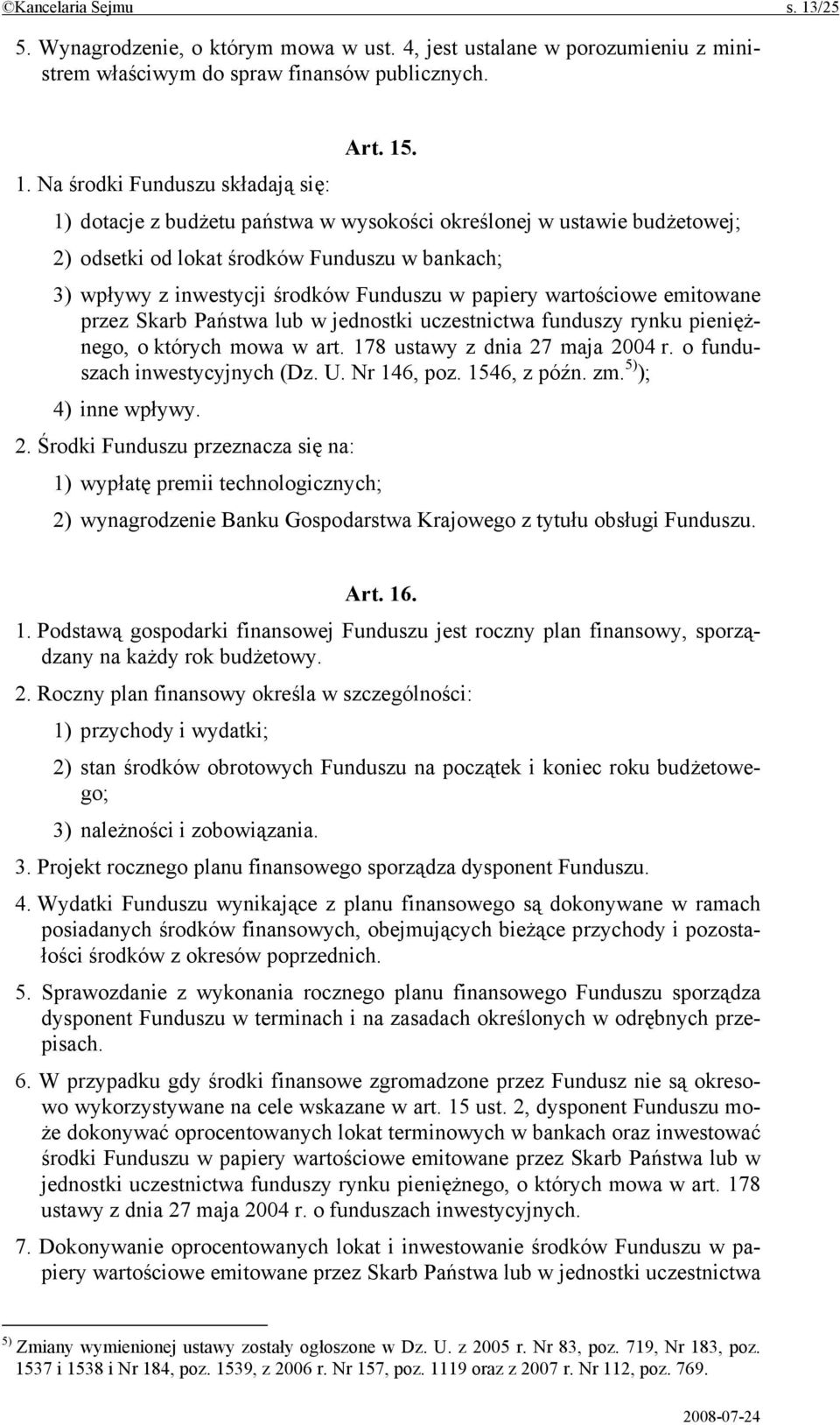 ©Kancelaria Sejmu s. 13/25

5. Wynagrodzenie, o którym mowa w ust. 4, jest ustalane w porozumieniu z ministrem właściwym do spraw finansów publicznych.

Art. 15.

1. Na środki Funduszu składają się:

1) dotacje z budżetu państwa w wysokości określonej w ustawie budżetowej;

2) odsetki od lokat środków Funduszu w bankach;

3) wpływy z inwestycji środków Funduszu w papiery wartościowe emitowane przez Skarb Państwa lub w jednostki uczestnictwa funduszy rynku pieniężnego, o których mowa w art. 178 ustawy z dnia 27 maja 2004 r. o funduszach inwestycyjnych (Dz. U. Nr 146, poz. 1546, z późn. zm.$^{5)}$);

4) inne wpływy.

2. Środki Funduszu przeznacza się na:

1) wypłatę premii technologicznych;

2) wynagrodzenie Banku Gospodarstwa Krajowego z tytułu obsługi Funduszu.

Art. 16.

1. Podstawą gospodarki finansowej Funduszu jest roczny plan finansowy, sporządzany na każdy rok budżetowy.

2. Roczny plan finansowy określa w szczególności:

1) przychody i wydatki;

2) stan środków obrotowych Funduszu na początek i koniec roku budżetowego;

3) należności i zobowiązania.

3. Projekt rocznego planu finansowego sporządza dysponent Funduszu.

4. Wydatki Funduszu wynikające z planu finansowego są dokonywane w ramach posiadanych środków finansowych, obejmujących bieżące przychody i pozostałości środków z okresów poprzednich.

5. Sprawozdanie z wykonania rocznego planu finansowego Funduszu sporządza dysponent Funduszu w terminach i na zasadach określonych w odrębnych przepisach.

6. W przypadku gdy środki finansowe zgromadzone przez Fundusz nie są okresowo wykorzystywane na cele wskazane w art. 15 ust. 2, dysponent Funduszu może dokonywać oprocentowanych lokat terminowych w bankach oraz inwestować środki Funduszu w papiery wartościowe emitowane przez Skarb Państwa lub w jednostki uczestnictwa funduszy rynku pieniężnego, o których mowa w art. 178 ustawy z dnia 27 maja 2004 r. o funduszach inwestycyjnych.

7. Dokonywanie oprocentowanych lokat i inwestowanie środków Funduszu w papiery wartościowe emitowane przez Skarb Państwa lub w jednostki uczestnictwa

$^{5)}$ Zmiany wymienionej ustawy zostały ogłoszone w Dz. U. z 2005 r. Nr 83, poz. 719, Nr 183, poz. 1537 i 1538 i Nr 184, poz. 1539, z 2006 r. Nr 157, poz. 1119 oraz z 2007 r. Nr 112, poz. 769.

2008-07-24